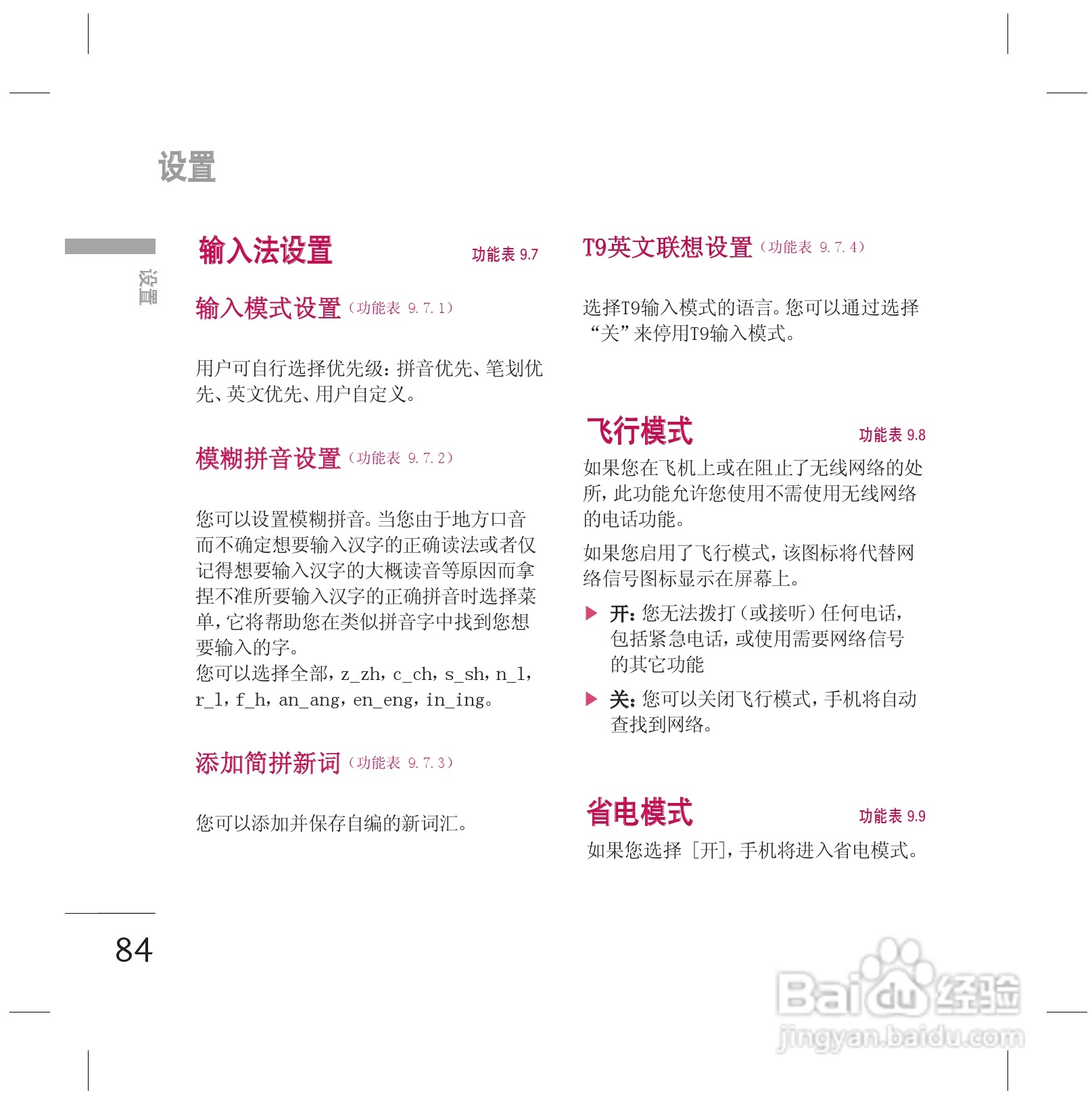 设置

设置

输入法设置 功能表 9.7

输入模式设置（功能表 9.7.1）

用户可自行选择优先级：拼音优先、笔划优先、英文优先、用户自定义。

模糊拼音设置（功能表 9.7.2）

您可以设置模糊拼音。当您由于地方口音而不确定想要输入汉字的正确读法或者仅记得想要输入汉字的大概读音等原因而拿捏不准所要输入汉字的正确拼音时选择菜单，它将帮助您在类似拼音字中找到您想要输入的字。
您可以选择全部，z_zh，c_ch，s_sh，n_l，r_l，f_h，an_ang，en_eng，in_ing。

添加简拼新词（功能表 9.7.3）

您可以添加并保存自编的新词汇。

T9英文联想设置（功能表 9.7.4）

选择T9输入模式的语言。您可以通过选择“关”来停用T9输入模式。

飞行模式 功能表 9.8

如果您在飞机上或在阻止了无线网络的处所，此功能允许您使用不需使用无线网络的电话功能。

如果您启用了飞行模式，该图标将代替网络信号图标显示在屏幕上。

▶ 开：您无法拨打（或接听）任何电话，包括紧急电话，或使用需要网络信号的其它功能

▶ 关：您可以关闭飞行模式，手机将自动查找到网络。

省电模式 功能表 9.9

如果您选择 [开]，手机将进入省电模式。

84

Baidu经验
jingyan.baidu.com